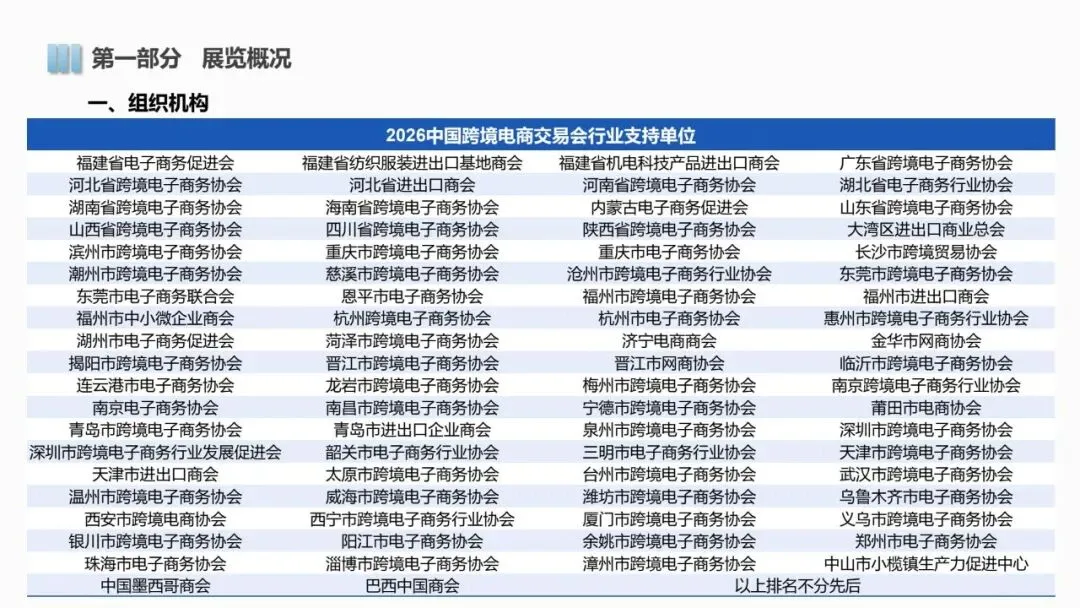 第一部分 展览概况

一、组织机构

| 2026中国跨境电商交易会行业支持单位 | | | |
|---|---|---|---|
| 福建省电子商务促进会 | 福建省纺织服装进出口基地商会 | 福建省机电科技产品进出口商会 | 广东省跨境电子商务协会 |
| 河北省跨境电子商务协会 | 河北省进出口商会 | 河南省跨境电子商务协会 | 湖北省电子商务行业协会 |
| 湖南省跨境电子商务协会 | 海南省跨境电子商务协会 | 内蒙古电子商务促进会 | 山东省跨境电子商务协会 |
| 山西省跨境电子商务协会 | 四川省跨境电子商务协会 | 陕西省跨境电子商务协会 | 大湾区进出口商业总会 |
| 滨州市跨境电子商务协会 | 重庆市跨境电子商务协会 | 重庆市电子商务协会 | 长沙市跨境贸易协会 |
| 潮州市跨境电子商务协会 | 慈溪市跨境电子商务协会 | 沧州市跨境电子商务行业协会 | 东莞市跨境电子商务协会 |
| 东莞市电子商务联合会 | 恩平市电子商务协会 | 福州市跨境电子商务协会 | 福州市进出口商会 |
| 福州市中小微企业商会 | 杭州跨境电子商务协会 | 杭州市电子商务协会 | 惠州市跨境电子商务行业协会 |
| 湖州市电子商务促进会 | 菏泽市跨境电子商务协会 | 济宁电商商会 | 金华市网商协会 |
| 揭阳市跨境电子商务协会 | 晋江市跨境电子商务协会 | 晋江市网商协会 | 临沂市跨境电子商务协会 |
| 连云港市电子商务协会 | 龙岩市跨境电子商务协会 | 梅州市跨境电子商务协会 | 南京跨境电子商务行业协会 |
| 南京电子商务协会 | 南昌市跨境电子商务协会 | 宁德市跨境电子商务协会 | 莆田市电商协会 |
| 青岛市跨境电子商务协会 | 青岛市进出口企业商会 | 泉州市跨境电子商务协会 | 深圳市跨境电子商务协会 |
| 深圳市跨境电子商务行业发展促进会 | 韶关市电子商务行业协会 | 三明市电子商务行业协会 | 天津市跨境电子商务协会 |
| 天津市进出口商会 | 太原市跨境电子商务协会 | 台州市跨境电子商务协会 | 武汉市跨境电子商务协会 |
| 温州市跨境电子商务协会 | 威海市跨境电子商务协会 | 潍坊市跨境电子商务协会 | 乌鲁木齐市电子商务协会 |
| 西安市跨境电商协会 | 西宁市跨境电子商务行业协会 | 厦门市跨境电子商务协会 | 义乌市跨境电子商务协会 |
| 银川市跨境电子商务协会 | 阳江市电子商务协会 | 余姚市跨境电子商务协会 | 郑州市电子商务协会 |
| 珠海市电子商务协会 | 淄博市跨境电子商务协会 | 漳州市跨境电子商务协会 | 中山市小榄镇生产力促进中心 |
| 中国墨西哥商会 | 巴西中国商会 | 以上排名不分先后 | |